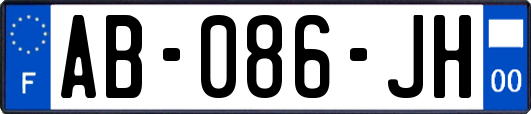 F
AB-086-JH
00